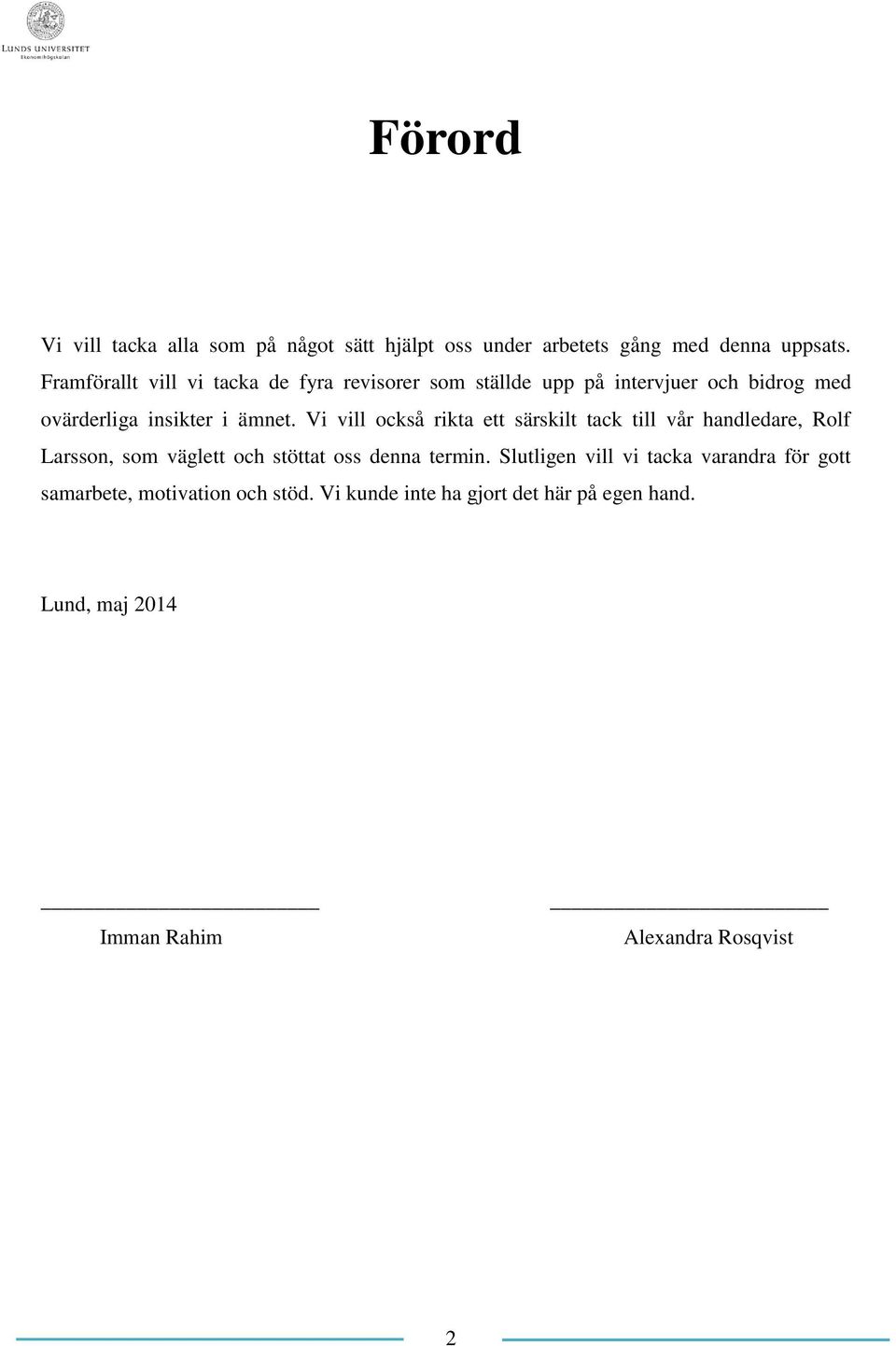 LUNDS UNIVERSITET
Ekonomihögskolan

Förord

Vi vill tacka alla som på något sätt hjälpt oss under arbetets gång med denna uppsats. Framförallt vill vi tacka de fyra revisorer som ställde upp på intervjuer och bidrog med ovärderliga insikter i ämnet. Vi vill också rikta ett särskilt tack till vår handledare, Rolf Larsson, som väglett och stöttat oss denna termin. Slutligen vill vi tacka varandra för gott samarbete, motivation och stöd. Vi kunde inte ha gjort det här på egen hand.

Lund, maj 2014

Imman Rahim

Alexandra Rosqvist

2